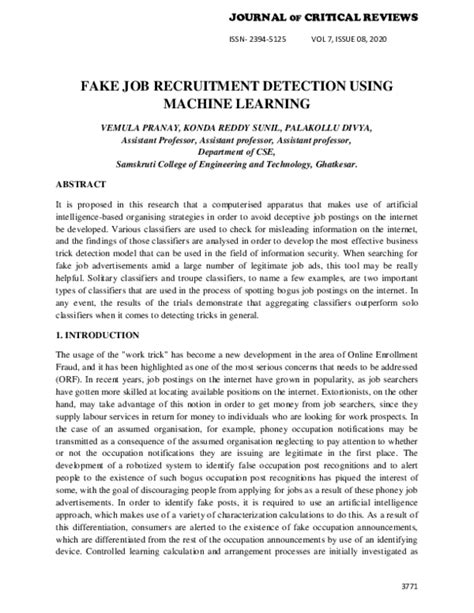 JOURNAL OF CRITICAL REVIEWS

ISSN- 2394-5125 VOL 7, ISSUE 08, 2020

FAKE JOB RECRUITMENT DETECTION USING MACHINE LEARNING

VEMULA PRANAY, KONDA REDDY SUNIL, PALAKOLLU DIVYA,
Assistant Professor, Assistant professor, Assistant professor,
Department of CSE,
Samskruti College of Engineering and Technology, Ghatkesar.

ABSTRACT

It is proposed in this research that a computerised apparatus that makes use of artificial intelligence-based organising strategies in order to avoid deceptive job postings on the internet be developed. Various classifiers are used to check for misleading information on the internet, and the findings of those classifiers are analysed in order to develop the most effective business trick detection model that can be used in the field of information security. When searching for fake job advertisements amid a large number of legitimate job ads, this tool may be really helpful. Solitary classifiers and troupe classifiers, to name a few examples, are two important types of classifiers that are used in the process of spotting bogus job postings on the internet. In any event, the results of the trials demonstrate that aggregating classifiers outperform solo classifiers when it comes to detecting tricks in general.

1. INTRODUCTION

The usage of the "work trick" has become a new development in the area of Online Enrollment Fraud, and it has been highlighted as one of the most serious concerns that needs to be addressed (ORF). In recent years, job postings on the internet have grown in popularity, as job searchers have gotten more skilled at locating available positions on the internet. Extortionists, on the other hand, may take advantage of this notion in order to get money from job searchers, since they supply labour services in return for money to individuals who are looking for work prospects. In the case of an assumed organisation, for example, phoney occupation notifications may be transmitted as a consequence of the assumed organisation neglecting to pay attention to whether or not the occupation notifications they are issuing are legitimate in the first place. The development of a robotized system to identify false occupation post recognitions and to alert people to the existence of such bogus occupation post recognitions has piqued the interest of some, with the goal of discouraging people from applying for jobs as a result of these phoney job advertisements. In order to identify fake posts, it is required to use an artificial intelligence approach, which makes use of a variety of characterization calculations to do this. As a result of this differentiation, consumers are alerted to the existence of fake occupation announcements, which are differentiated from the rest of the occupation announcements by use of an identifying device. Controlled learning calculation and arrangement processes are initially investigated as

3771